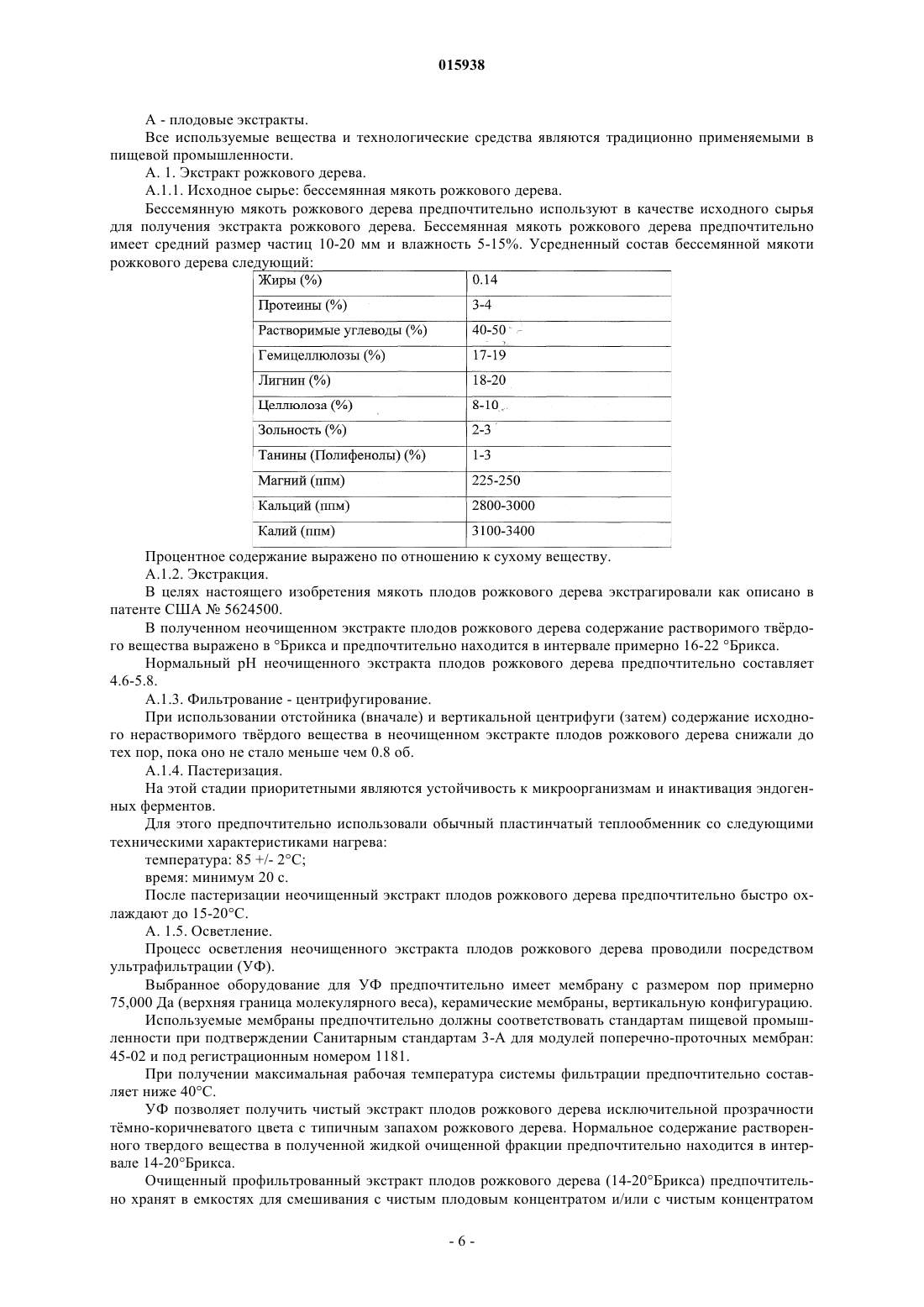 015938

А - плодовые экстракты.

Все используемые вещества и технологические средства являются традиционно применяемыми в пищевой промышленности.

А. 1. Экстракт рожкового дерева.

А.1.1. Исходное сырье: бессемянная мякоть рожкового дерева.

Бессемянную мякоть рожкового дерева предпочтительно используют в качестве исходного сырья для получения экстракта рожкового дерева. Бессемянная мякоть рожкового дерева предпочтительно имеет средний размер частиц 10-20 мм и влажность 5-15%. Усредненный состав бессемянной мякоти рожкового дерева следующий:

| Жиры (%) | 0.14 |
|---|---|
| Протеины (%) | 3-4 |
| Растворимые углеводы (%) | 40-50 |
| Гемицеллюлозы (%) | 17-19 |
| Лигнин (%) | 18-20 |
| Целлюлоза (%) | 8-10 |
| Зольность (%) | 2-3 |
| Танины (Полифенолы) (%) | 1-3 |
| Магний (ппм) | 225-250 |
| Кальций (ппм) | 2800-3000 |
| Калий (ппм) | 3100-3400 |

Процентное содержание выражено по отношению к сухому веществу.

А.1.2. Экстракция.

В целях настоящего изобретения мякоть плодов рожкового дерева экстрагировали как описано в патенте США № 5624500.

В полученном неочищенном экстракте плодов рожкового дерева содержание растворимого твёрдого вещества выражено в °Брикса и предпочтительно находится в интервале примерно 16-22 °Брикса.

Нормальный pH неочищенного экстракта плодов рожкового дерева предпочтительно составляет 4.6-5.8.

А.1.3. Фильтрование - центрифугирование.

При использовании отстойника (вначале) и вертикальной центрифуги (затем) содержание исходного нерастворимого твёрдого вещества в неочищенном экстракте плодов рожкового дерева снижали до тех пор, пока оно не стало меньше чем 0.8 об.

А.1.4. Пастеризация.

На этой стадии приоритетными являются устойчивость к микроорганизмам и инактивация эндогенных ферментов.

Для этого предпочтительно использовали обычный пластинчатый теплообменник со следующими техническими характеристиками нагрева:

температура: 85 +/- 2°С;

время: минимум 20 с.

После пастеризации неочищенный экстракт плодов рожкового дерева предпочтительно быстро охлаждают до 15-20°С.

А. 1.5. Осветление.

Процесс осветления неочищенного экстракта плодов рожкового дерева проводили посредством ультрафильтрации (УФ).

Выбранное оборудование для УФ предпочтительно имеет мембрану с размером пор примерно 75,000 Да (верхняя граница молекулярного веса), керамические мембраны, вертикальную конфигурацию.

Используемые мембраны предпочтительно должны соответствовать стандартам пищевой промышленности при подтверждении Санитарным стандартам 3-А для модулей поперечно-проточных мембран: 45-02 и под регистрационным номером 1181.

При получении максимальная рабочая температура системы фильтрации предпочтительно составляет ниже 40°С.

УФ позволяет получить чистый экстракт плодов рожкового дерева исключительной прозрачности тёмно-коричневатого цвета с типичным запахом рожкового дерева. Нормальное содержание растворенного твердого вещества в полученной жидкой очищенной фракции предпочтительно находится в интервале 14-20°Брикса.

Очищенный профильтрованный экстракт плодов рожкового дерева (14-20°Брикса) предпочтительно хранят в емкостях для смешивания с чистым плодовым концентратом и/или с чистым концентратом

- 6 -